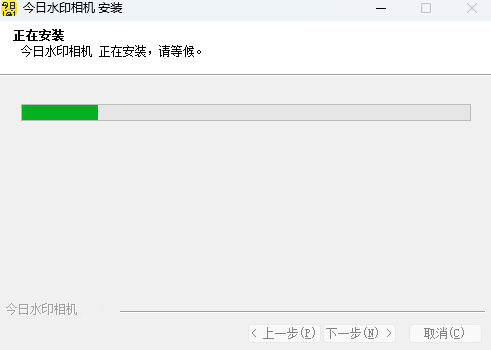 今日水印相机 安装

正在安装
今日水印相机 正在安装，请等候。

今日水印相机

< 上一步(P) 下一步(N) > 取消(C)